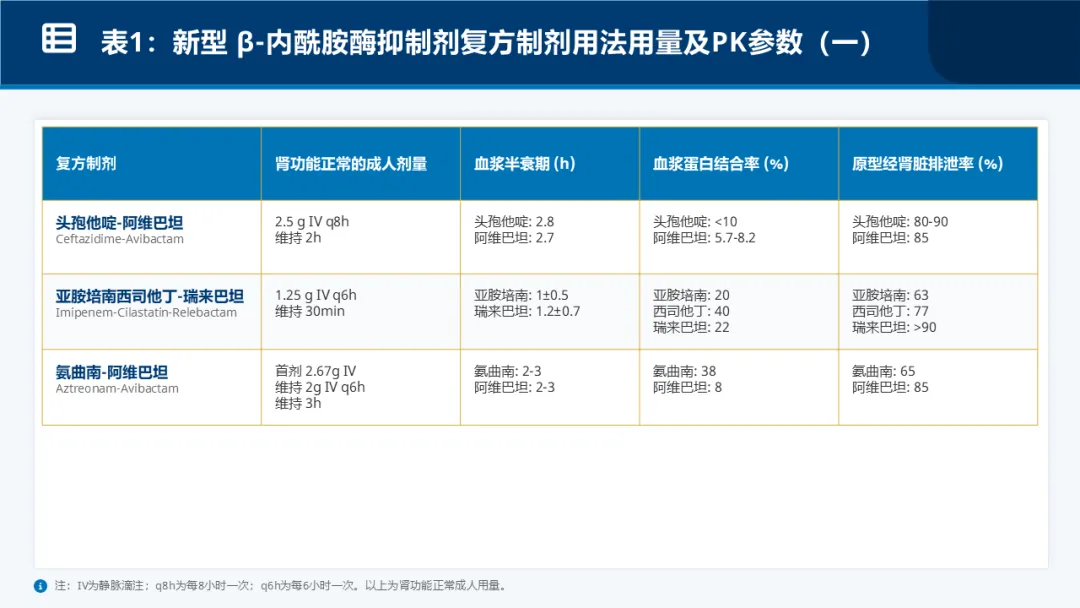 表1：新型 β-内酰胺酶抑制剂复方制剂用法用量及PK参数（一）

| 复方制剂 | 肾功能正常的成人剂量 | 血浆半衰期 (h) | 血浆蛋白结合率 (%) | 原型经肾脏排泄率 (%) |
|---|---|---|---|---|
| 头孢他啶-阿维巴坦 Ceftazidime-Avibactam | 2.5 g IV q8h 维持 2h | 头孢他啶: 2.8 阿维巴坦: 2.7 | 头孢他啶: <10 阿维巴坦: 5.7-8.2 | 头孢他啶: 80-90 阿维巴坦: 85 |
| 亚胺培南西司他丁-瑞来巴坦 Imipenem-Cilastatin-Relebactam | 1.25 g IV q6h 维持 30min | 亚胺培南: 1±0.5 瑞来巴坦: 1.2±0.7 | 亚胺培南: 20 西司他丁: 40 瑞来巴坦: 22 | 亚胺培南: 63 西司他丁: 77 瑞来巴坦: >90 |
| 氨曲南-阿维巴坦 Aztreonam-Avibactam | 首剂 2.67g IV 维持 2g IV q6h 维持 3h | 氨曲南: 2-3 阿维巴坦: 2-3 | 氨曲南: 38 阿维巴坦: 8 | 氨曲南: 65 阿维巴坦: 85 |

注：IV为静脉滴注；q8h为每8小时一次；q6h为每6小时一次。以上为肾功能正常成人用量。